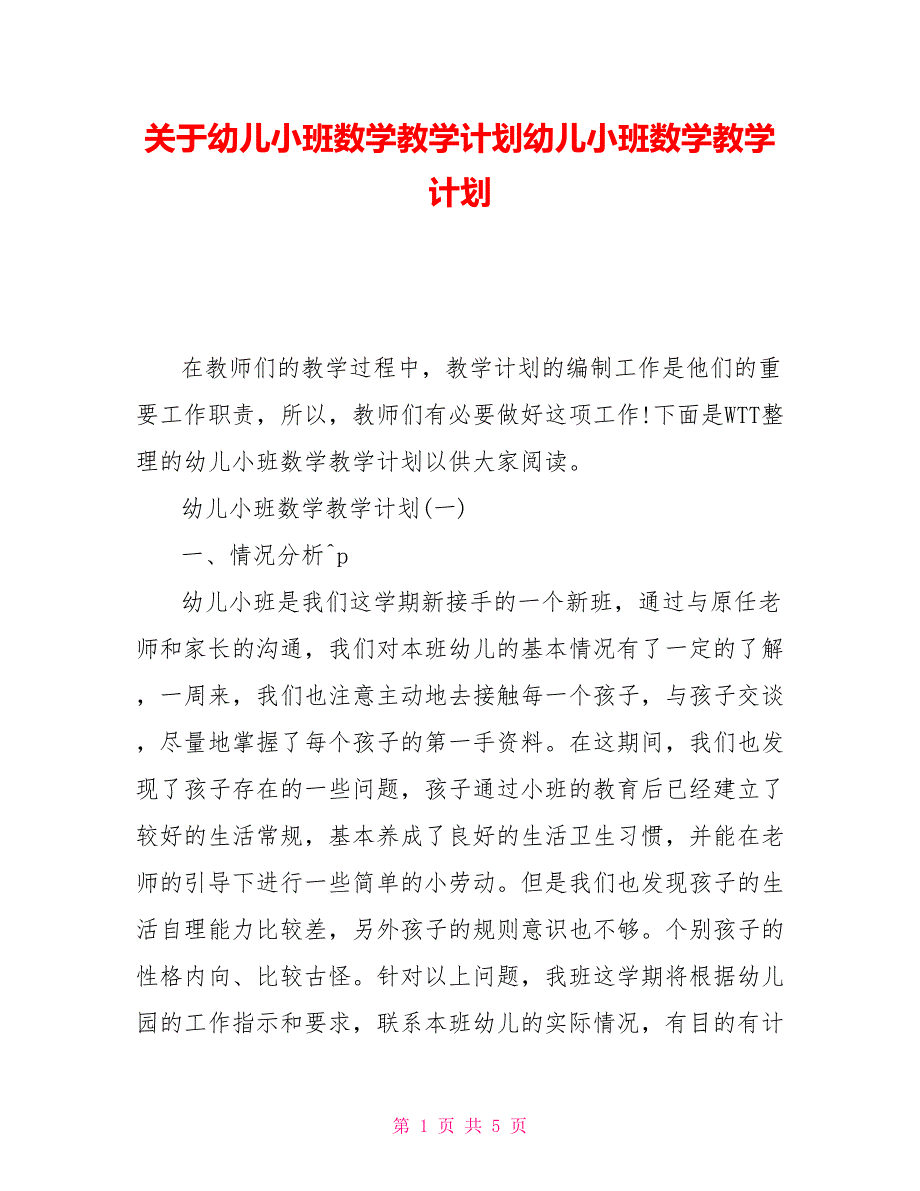 关于幼儿小班数学教学计划幼儿小班数学教学计划

在教师们的教学过程中，教学计划的编制工作是他们的重要工作职责，所以，教师们有必要做好这项工作!下面是WTT整理的幼儿小班数学教学计划以供大家阅读。

幼儿小班数学教学计划(一)

一、情况分析^p

幼儿小班是我们这学期新接手的一个新班，通过与原任老师和家长的沟通，我们对本班幼儿的基本情况有了一定的了解，一周来，我们也注意主动地去接触每一个孩子，与孩子交谈，尽量地掌握了每个孩子的第一手资料。在这期间，我们也发现了孩子存在的一些问题，孩子通过小班的教育后已经建立了较好的生活常规，基本养成了良好的生活卫生习惯，并能在老师的引导下进行一些简单的小劳动。但是我们也发现孩子的生活自理能力比较差，另外孩子的规则意识也不够。个别孩子的性格内向、比较古怪。针对以上问题，我班这学期将根据幼儿园的工作指示和要求，联系本班幼儿的实际情况，有目的有计

第 1 页 共 5 页